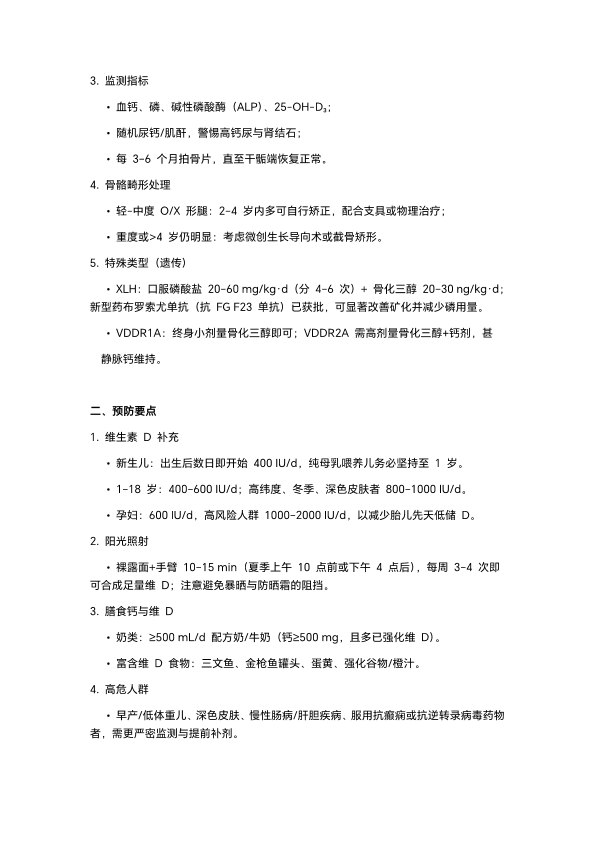 3. 监测指标

• 血钙、磷、碱性磷酸酶（ALP）、25-OH-D₃；

• 随机尿钙/肌酐，警惕高钙尿与肾结石；

• 每 3-6 个月拍骨片，直至干骺端恢复正常。

4. 骨骼畸形处理

• 轻-中度 O/X 形腿：2-4 岁内多可自行矫正，配合支具或物理治疗；

• 重度或>4 岁仍明显：考虑微创生长导向术或截骨矫形。

5. 特殊类型（遗传）

• XLH：口服磷酸盐 20-60 mg/kg·d（分 4-6 次）+ 骨化三醇 20-30 ng/kg·d；新型药布罗索尤单抗（抗 FG F23 单抗）已获批，可显著改善矿化并减少磷用量。

• VDDR1A：终身小剂量骨化三醇即可；VDDR2A 需高剂量骨化三醇+钙剂，甚静脉钙维持。

二、预防要点

1. 维生素 D 补充

• 新生儿：出生后数日即开始 400 IU/d，纯母乳喂养儿务必坚持至 1 岁。

• 1-18 岁：400-600 IU/d；高纬度、冬季、深色皮肤者 800-1000 IU/d。

• 孕妇：600 IU/d，高风险人群 1000-2000 IU/d，以减少胎儿先天低储 D。

2. 阳光照射

• 裸露面+手臂 10-15 min（夏季上午 10 点前或下午 4 点后），每周 3-4 次即可合成足量维 D；注意避免暴晒与防晒霜的阻挡。

3. 膳食钙与维 D

• 奶类：≥500 mL/d 配方奶/牛奶（钙≥500 mg，且多已强化维 D）。

• 富含维 D 食物：三文鱼、金枪鱼罐头、蛋黄、强化谷物/橙汁。

4. 高危人群

• 早产/低体重儿、深色皮肤、慢性肠病/肝胆疾病、服用抗癫痫或抗逆转录病毒药物者，需更严密监测与提前补剂。